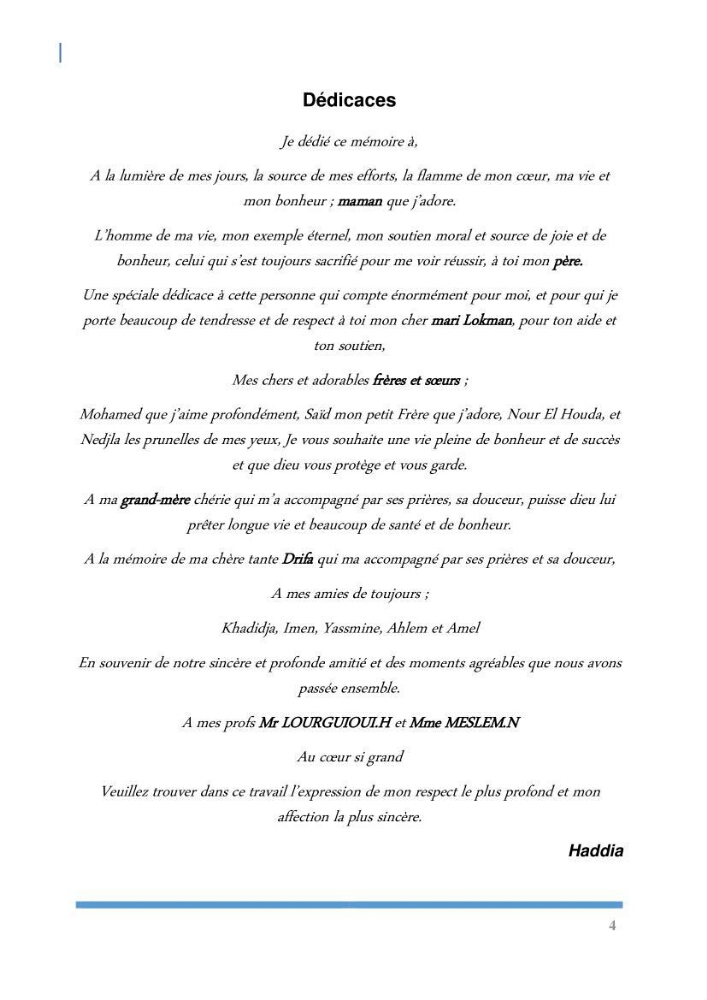 Dédicaces

Je dédié ce mémoire à,

A la lumière de mes jours, la source de mes efforts, la flamme de mon cœur, ma vie et mon bonheur ; maman que j'adore.

L'homme de ma vie, mon exemple éternel, mon soutien moral et source de joie et de bonheur, celui qui s'est toujours sacrifié pour me voir réussir, à toi mon père.

Une spéciale dédicace à cette personne qui compte énormément pour moi, et pour qui je porte beaucoup de tendresse et de respect à toi mon cher mari Lokman, pour ton aide et ton soutien,

Mes chers et adorables frères et sœurs ;

Mohamed que j'aime profondément, Saïd mon petit Frère que j'adore, Nour El Houda, et Nedjla les prunelles de mes yeux, Je vous souhaite une vie pleine de bonheur et de succès et que dieu vous protège et vous garde.

A ma grand-mère chérie qui m'a accompagné par ses prières, sa douceur, puisse dieu lui prêter longue vie et beaucoup de santé et de bonheur.

A la mémoire de ma chère tante Drifa qui ma accompagné par ses prières et sa douceur,

A mes amies de toujours ;

Khadidja, Imen, Yassmine, Ahlem et Amel

En souvenir de notre sincère et profonde amitié et des moments agréables que nous avons passée ensemble.

A mes profs Mr LOURGUIOUI.H et Mme MESLEM.N

Au cœur si grand

Veuillez trouver dans ce travail l'expression de mon respect le plus profond et mon affection la plus sincère.

Haddia

4